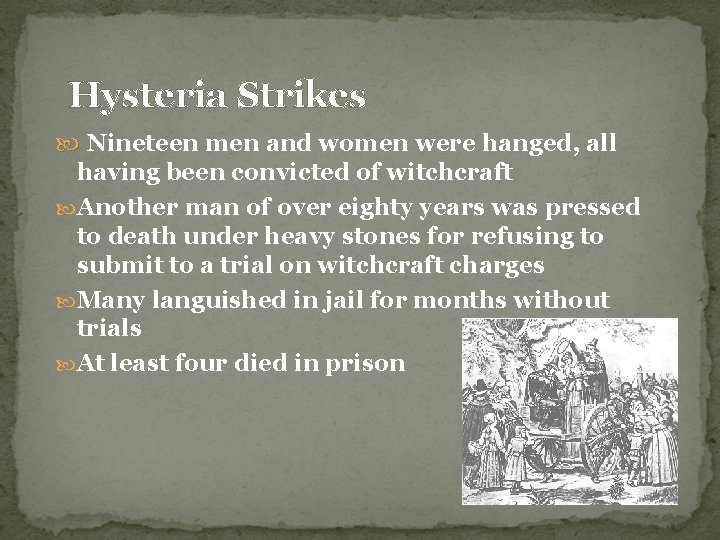 Hysteria Strikes

Nineteen men and women were hanged, all having been convicted of witchcraft

Another man of over eighty years was pressed to death under heavy stones for refusing to submit to a trial on witchcraft charges

Many languished in jail for months without trials

At least four died in prison